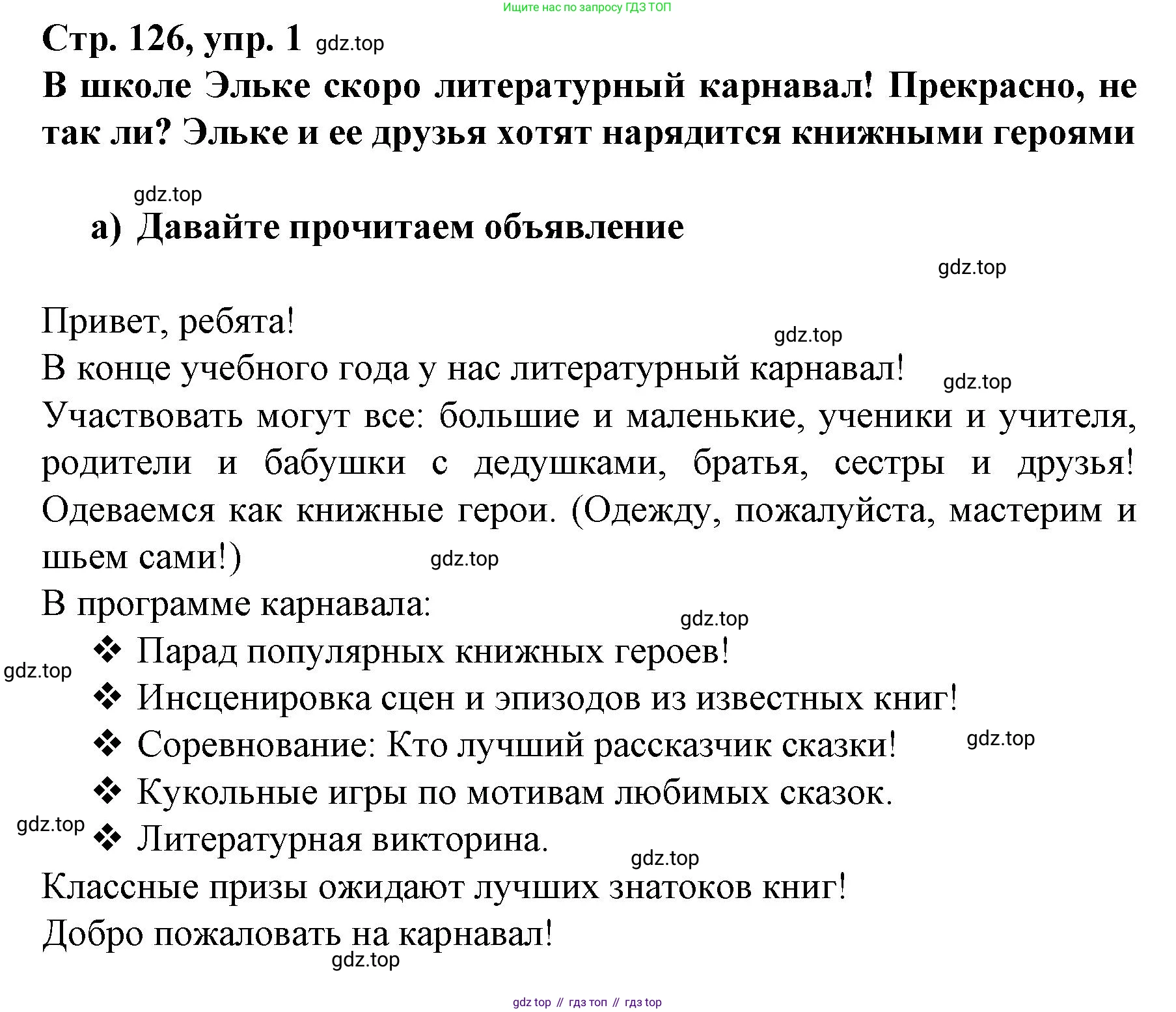 Ищите нас по запросу ГДЗ ТОП

Стр. 126, упр. 1 gdz.top

В школе Эльке скоро литературный карнавал! Прекрасно, не так ли? Эльке и ее друзья хотят нарядится книжными героями

gdz.top

а) Давайте прочитаем объявление

gdz.top

Привет, ребята!

gdz.top

В конце учебного года у нас литературный карнавал!

gdz.top

Участвовать могут все: большие и маленькие, ученики и учителя, родители и бабушки с дедушками, братья, сестры и друзья! Одеваемся как книжные герои. (Одежду, пожалуйста, мастерим и шьем сами!)

gdz.top

В программе карнавала:

gdz.top

❖ Парад популярных книжных героев!

gdz.top

❖ Инсценировка сцен и эпизодов из известных книг!

❖ Соревнование: Кто лучший рассказчик сказки!

gdz.top

❖ Кукольные игры по мотивам любимых сказок.

gdz.top

❖ Литературная викторина.

gdz.top

Классные призы ожидают лучших знатоков книг!

Добро пожаловать на карнавал!

gdz.top

gdz top // гдз топ // гдз top